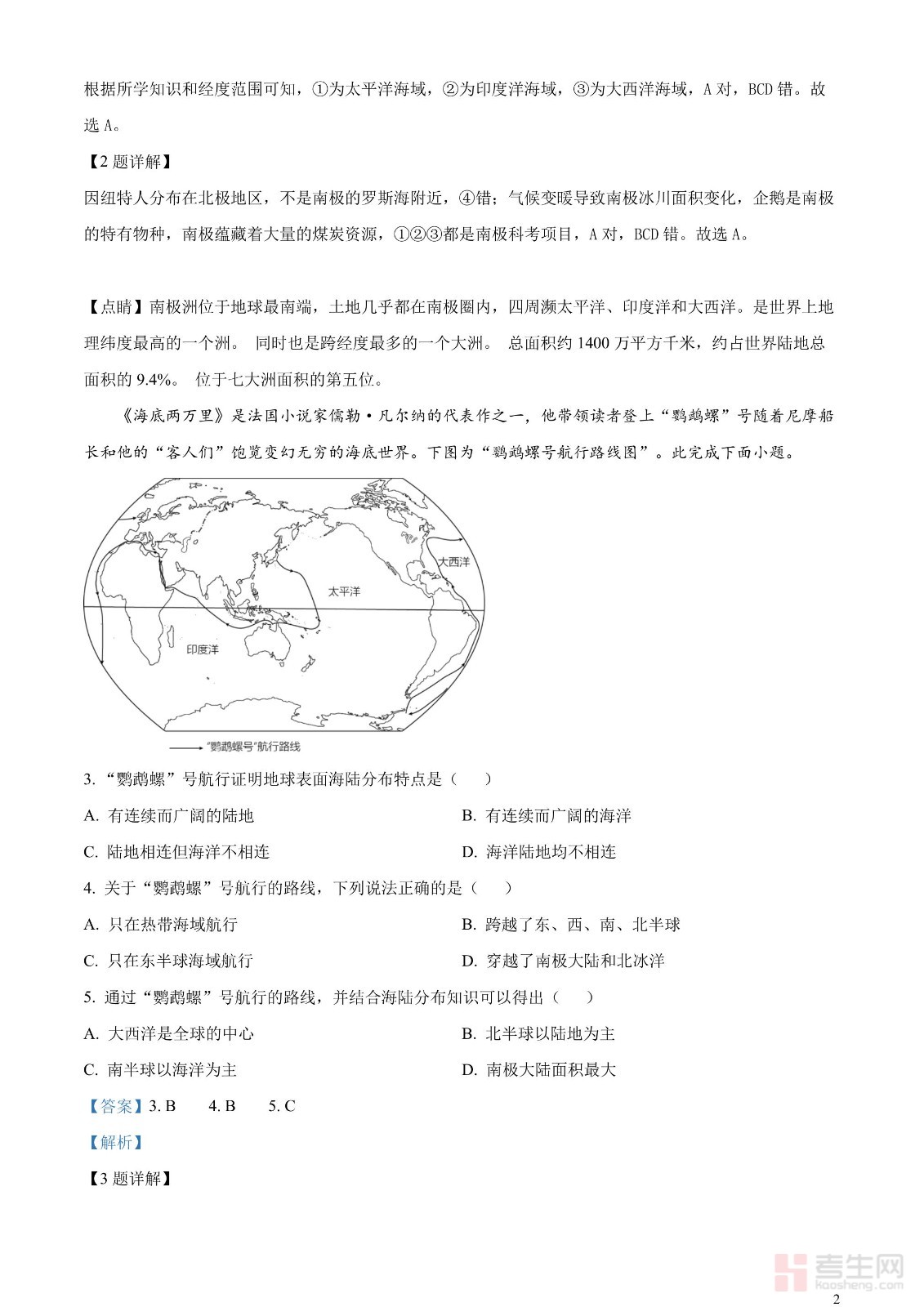 根据所学知识和经度范围可知，①为太平洋海域，②为印度洋海域，③为大西洋海域，A 对，BCD 错。故选 A。

【2 题详解】

因纽特人分布在北极地区，不是南极的罗斯海附近，④错；气候变暖导致南极冰川面积变化，企鹅是南极的特有物种，南极蕴藏着大量的煤炭资源，①②③都是南极科考项目，A 对，BCD 错。故选 A。

【点睛】南极洲位于地球最南端，土地几乎都在南极圈内，四周濒太平洋、印度洋和大西洋。是世界上地理纬度最高的一个洲。 同时也是跨经度最多的一个大洲。 总面积约 1400 万平方千米，约占世界陆地总面积的 9.4%。 位于七大洲面积的第五位。

《海底两万里》是法国小说家儒勒·凡尔纳的代表作之一，他带领读者登上“鹦鹉螺”号随着尼摩船长和他的“客人们”饱览变幻无穷的海底世界。下图为“鹦鹉螺号航行路线图”。此完成下面小题。

大西洋

太平洋

印度洋

“鹦鹉螺号”航行路线

3. “鹦鹉螺”号航行证明地球表面海陆分布特点是（　　）

A. 有连续而广阔的陆地

B. 有连续而广阔的海洋

C. 陆地相连但海洋不相连

D. 海洋陆地均不相连

4. 关于“鹦鹉螺”号航行的路线，下列说法正确的是（　　）

A. 只在热带海域航行

B. 跨越了东、西、南、北半球

C. 只在东半球海域航行

D. 穿越了南极大陆和北冰洋

5. 通过“鹦鹉螺”号航行的路线，并结合海陆分布知识可以得出（　　）

A. 大西洋是全球的中心

B. 北半球以陆地为主

C. 南半球以海洋为主

D. 南极大陆面积最大

【答案】3. B　　4. B　　5. C

【解析】

【3 题详解】

考生网 kaosheng.com

2